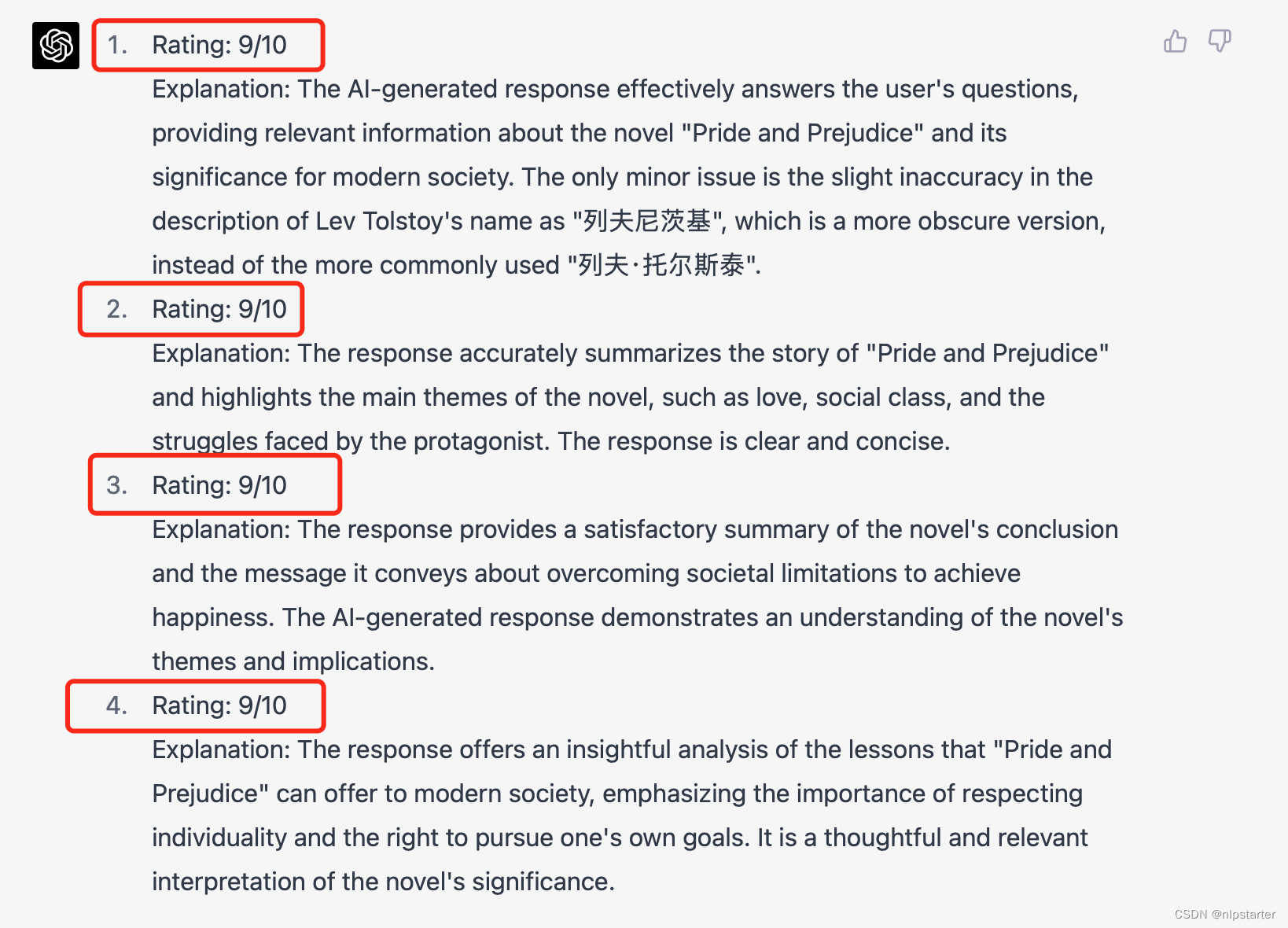 1. Rating: 9/10

Explanation: The AI-generated response effectively answers the user's questions, providing relevant information about the novel "Pride and Prejudice" and its significance for modern society. The only minor issue is the slight inaccuracy in the description of Lev Tolstoy's name as "列夫尼茨基", which is a more obscure version, instead of the more commonly used "列夫·托尔斯泰".

2. Rating: 9/10

Explanation: The response accurately summarizes the story of "Pride and Prejudice" and highlights the main themes of the novel, such as love, social class, and the struggles faced by the protagonist. The response is clear and concise.

3. Rating: 9/10

Explanation: The response provides a satisfactory summary of the novel's conclusion and the message it conveys about overcoming societal limitations to achieve happiness. The AI-generated response demonstrates an understanding of the novel's themes and implications.

4. Rating: 9/10

Explanation: The response offers an insightful analysis of the lessons that "Pride and Prejudice" can offer to modern society, emphasizing the importance of respecting individuality and the right to pursue one's own goals. It is a thoughtful and relevant interpretation of the novel's significance.

CSDN @nlpstarter